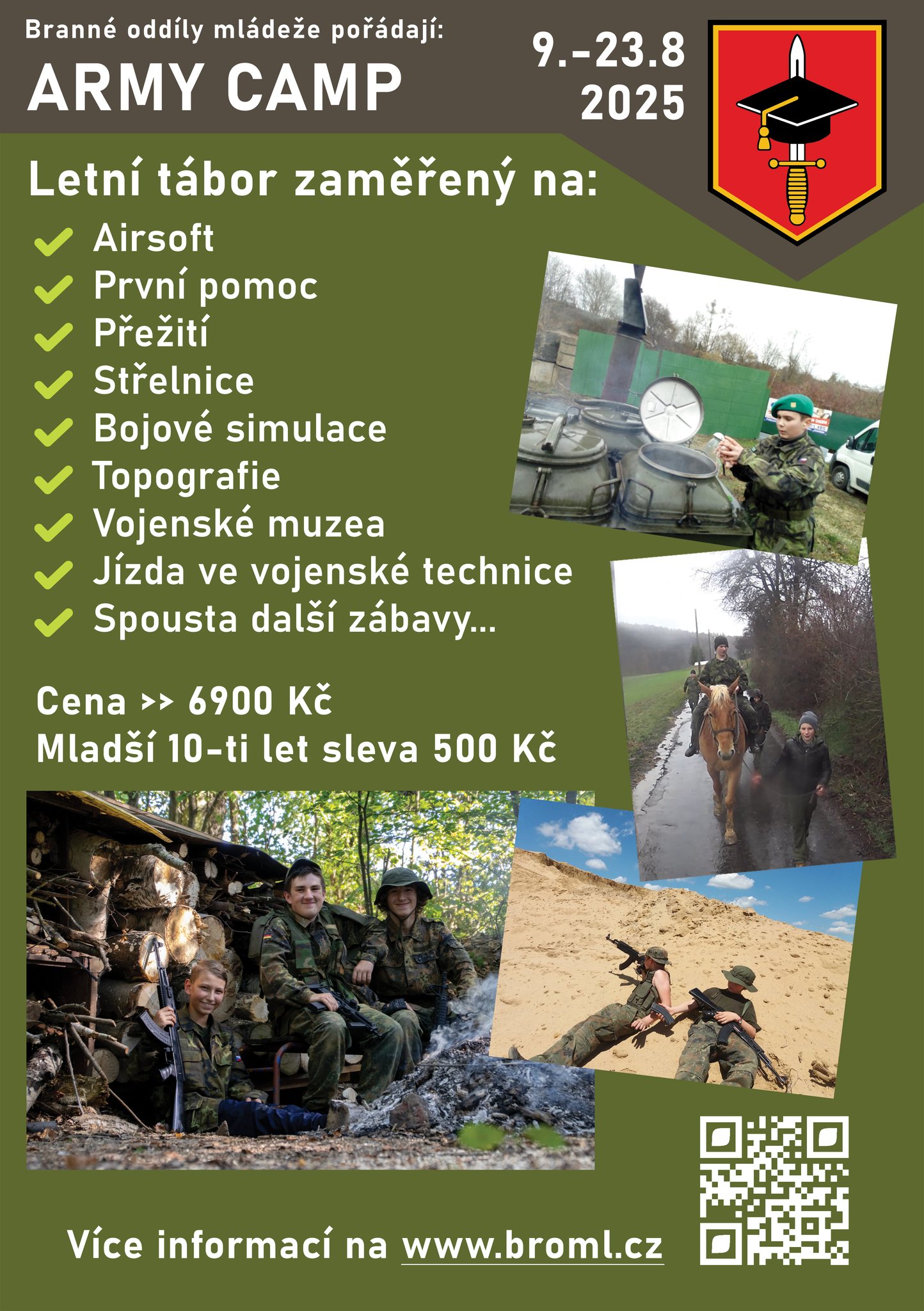 Branné oddíly mládeže pořádají:
ARMY CAMP

9.-23.8
2025

Letní tábor zaměřený na:
Airsoft
První pomoc
Přežití
Střelnice
Bojové simulace
Topografie
Vojenské muzea
Jízda ve vojenské technice
Spousta další zábavy...

Cena >> 6900 Kč
Mladší 10-ti let sleva 500 Kč

Více informací na www.broml.cz